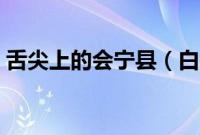 舌尖上的会宁县（白